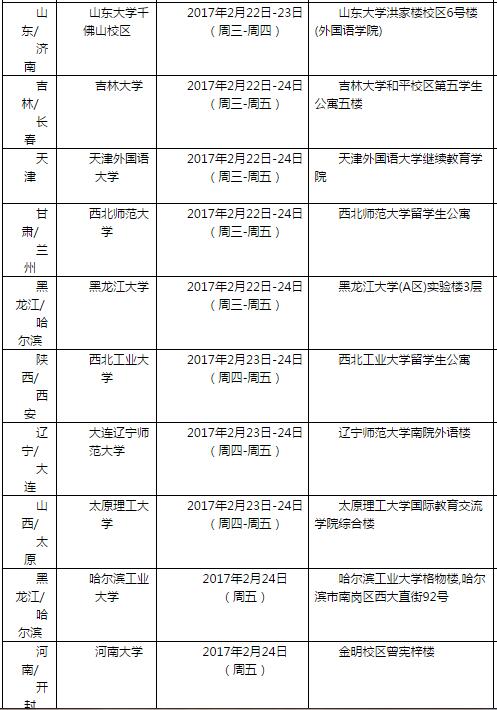 | 山东/济南 | 山东大学千佛山校区 | 2017年2月22日-23日（周三-周四） | 山东大学洪家楼校区6号楼(外国语学院) |
|---|---|---|---|
| 吉林/长春 | 吉林大学 | 2017年2月22日-24日（周三-周五） | 吉林大学和平校区第五学生公寓五楼 |
| 天津 | 天津外国语大学 | 2017年2月22日-24日（周三-周五） | 天津外国语大学继续教育学院 |
| 甘肃/兰州 | 西北师范大学 | 2017年2月22日-24日（周三-周五） | 西北师范大学留学生公寓 |
| 黑龙江/哈尔滨 | 黑龙江大学 | 2017年2月22日-24日（周三-周五） | 黑龙江大学(A区)实验楼3层 |
| 陕西/西安 | 西北工业大学 | 2017年2月23日-24日（周四-周五） | 西北工业大学留学生公寓 |
| 辽宁/大连 | 大连辽宁师范大学 | 2017年2月23日-24日（周四-周五） | 辽宁师范大学南院外语楼 |
| 山西/太原 | 太原理工大学 | 2017年2月23日-24日（周四-周五） | 太原理工大学国际教育交流学院综合楼 |
| 黑龙江/哈尔滨 | 哈尔滨工业大学 | 2017年2月24日（周五） | 哈尔滨工业大学格物楼,哈尔滨市南岗区西大直街92号 |
| 河南/开封 | 河南大学 | 2017年2月24日（周五） | 金明校区曾宪梓楼 |